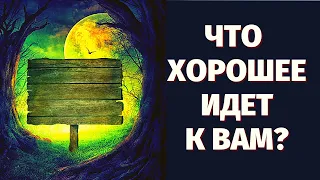 ЧТО ХОРОШЕЕ ИДЕТ К ВАМ?